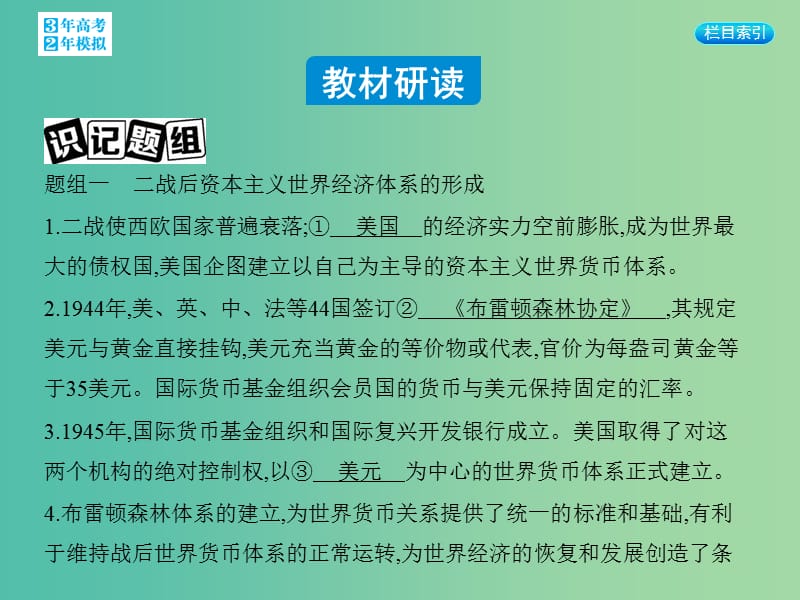 3年高考
2年模拟

栏目索引

教材研读

识记题组

题组一　二战后资本主义世界经济体系的形成

1.二战使西欧国家普遍衰落;①　美国　的经济实力空前膨胀,成为世界最大的债权国,美国企图建立以自己为主导的资本主义世界货币体系。

2.1944年,美、英、中、法等44国签订②　《布雷顿森林协定》　,其规定美元与黄金直接挂钩,美元充当黄金的等价物或代表,官价为每盎司黄金等于35美元。国际货币基金组织会员国的货币与美元保持固定的汇率。

3.1945年,国际货币基金组织和国际复兴开发银行成立。美国取得了对这两个机构的绝对控制权,以③　美元　为中心的世界货币体系正式建立。

4.布雷顿森林体系的建立,为世界货币关系提供了统一的标准和基础,有利于维持战后世界货币体系的正常运转,为世界经济的恢复和发展创造了条